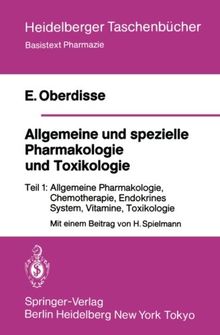 Heidelberger Taschenbücher
Basistext Pharmazie

E. Oberdisse

Allgemeine und spezielle Pharmakologie und Toxikologie

Teil 1: Allgemeine Pharmakologie, Chemotherapie, Endokrines System, Vitamine, Toxikologie

Mit einem Beitrag von H. Spielmann

Springer-Verlag
Berlin Heidelberg New York Tokyo